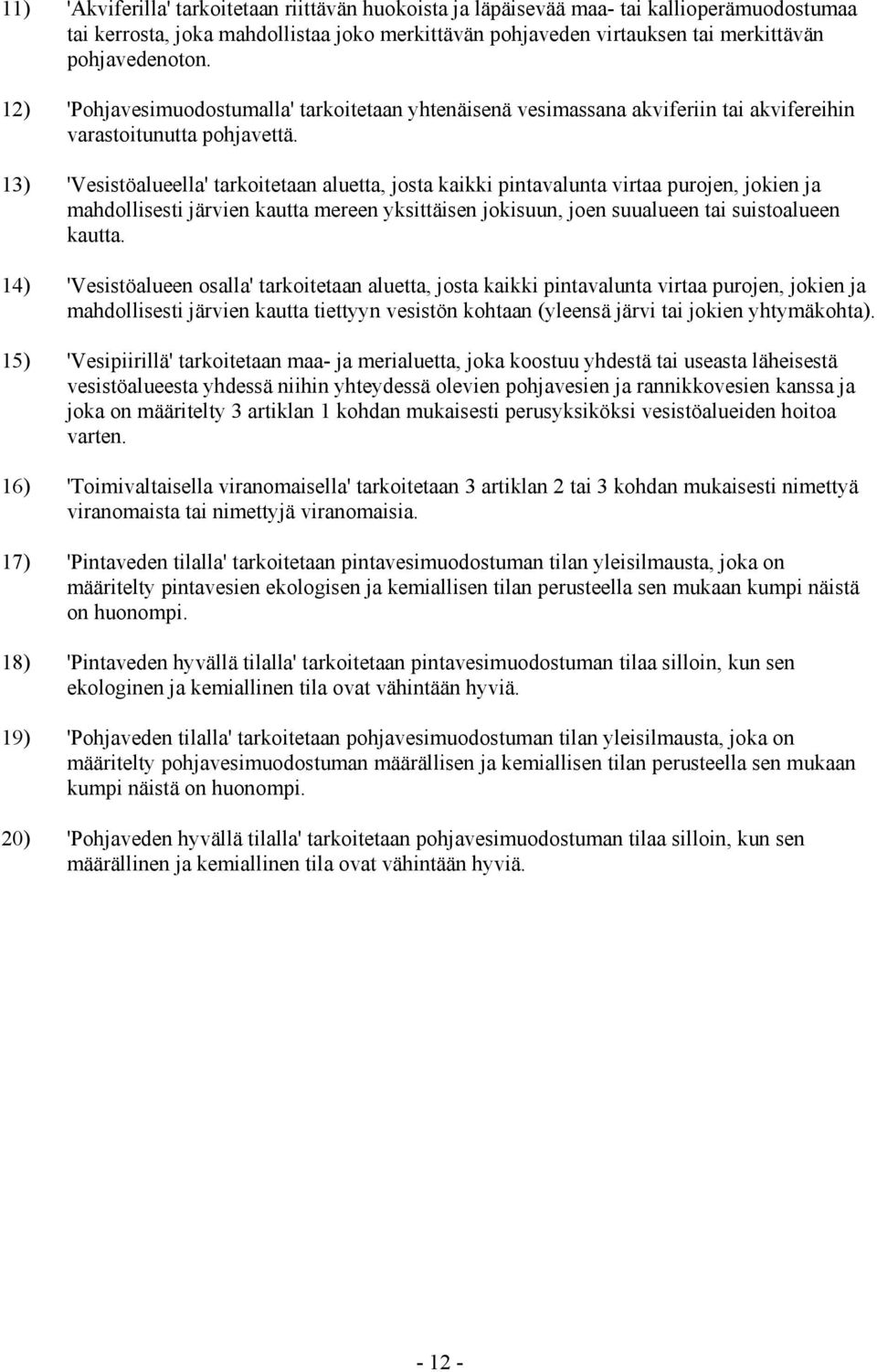 11) 'Akviferilla' tarkoitetaan riittävän huokoista ja läpäisevää maa- tai kallioperämuodostumaa tai kerrosta, joka mahdollistaa joko merkittävän pohjaveden virtauksen tai merkittävän pohjavedenoton.

12) 'Pohjavesimuodostumalla' tarkoitetaan yhtenäisenä vesimassana akviferiin tai akvifereihin varastoitunutta pohjavettä.

13) 'Vesistöalueella' tarkoitetaan aluetta, josta kaikki pintavalunta virtaa purojen, jokien ja mahdollisesti järvien kautta mereen yksittäisen jokisuun, joen suualueen tai suistoalueen kautta.

14) 'Vesistöalueen osalla' tarkoitetaan aluetta, josta kaikki pintavalunta virtaa purojen, jokien ja mahdollisesti järvien kautta tiettyyn vesistön kohtaan (yleensä järvi tai jokien yhtymäkohta).

15) 'Vesipiirillä' tarkoitetaan maa- ja merialuetta, joka koostuu yhdestä tai useasta läheisestä vesistöalueesta yhdessä niihin yhteydessä olevien pohjavesien ja rannikkovesien kanssa ja joka on määritelty 3 artiklan 1 kohdan mukaisesti perusyksiköksi vesistöalueiden hoitoa varten.

16) 'Toimivaltaisella viranomaisella' tarkoitetaan 3 artiklan 2 tai 3 kohdan mukaisesti nimettyä viranomaista tai nimettyjä viranomaisia.

17) 'Pintaveden tilalla' tarkoitetaan pintavesimuodostuman tilan yleisilmausta, joka on määritelty pintavesien ekologisen ja kemiallisen tilan perusteella sen mukaan kumpi näistä on huonompi.

18) 'Pintaveden hyvällä tilalla' tarkoitetaan pintavesimuodostuman tilaa silloin, kun sen ekologinen ja kemiallinen tila ovat vähintään hyviä.

19) 'Pohjaveden tilalla' tarkoitetaan pohjavesimuodostuman tilan yleisilmausta, joka on määritelty pohjavesimuodostuman määrällisen ja kemiallisen tilan perusteella sen mukaan kumpi näistä on huonompi.

20) 'Pohjaveden hyvällä tilalla' tarkoitetaan pohjavesimuodostuman tilaa silloin, kun sen määrällinen ja kemiallinen tila ovat vähintään hyviä.

- 12 -